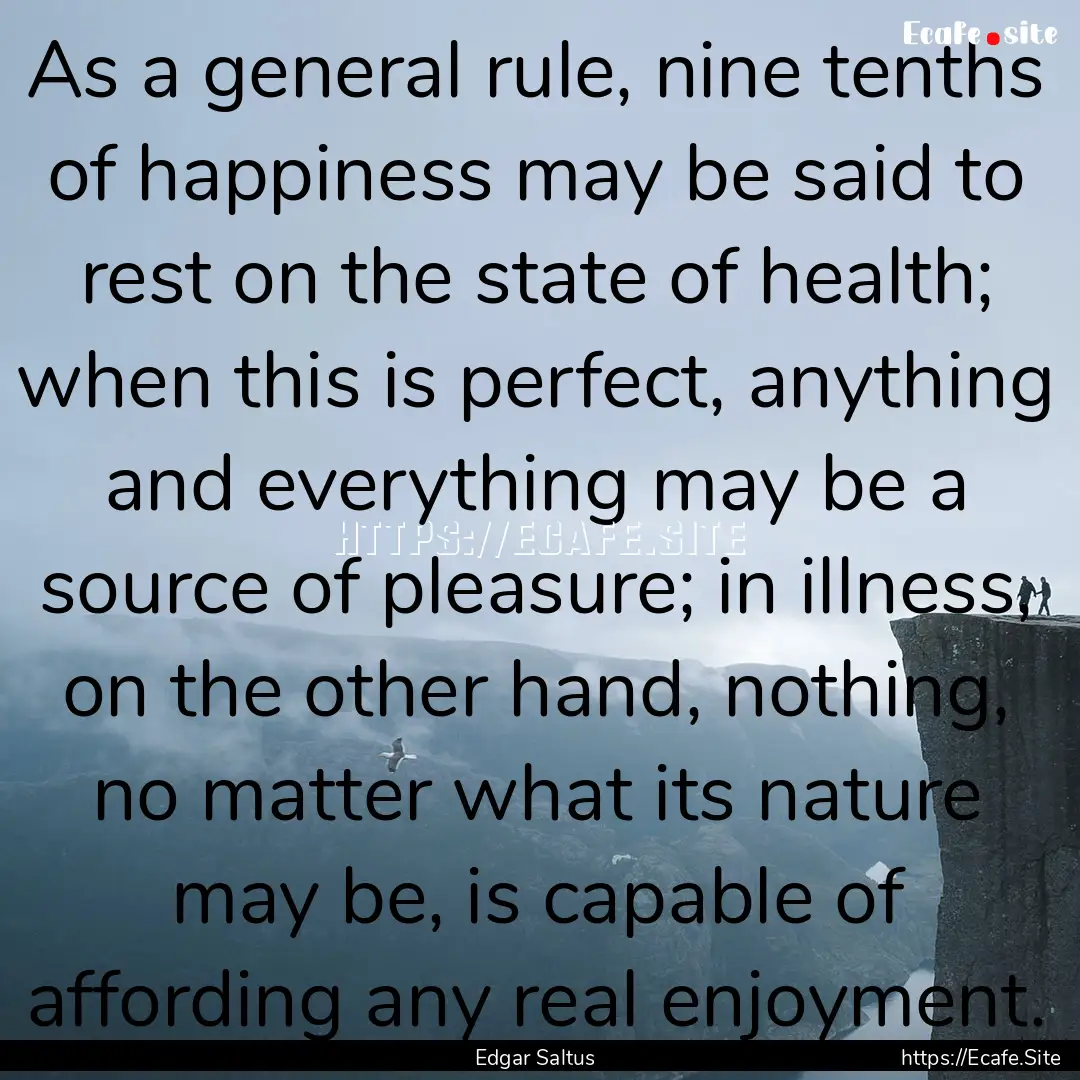 Ecafe.site

As a general rule, nine tenths of happiness may be said to rest on the state of health; when this is perfect, anything and everything may be a source of pleasure; in illness, on the other hand, nothing, no matter what its nature may be, is capable of affording any real enjoyment.

HTTPS://ECAFE.SITE

Edgar Saltus

https://Ecafe.Site